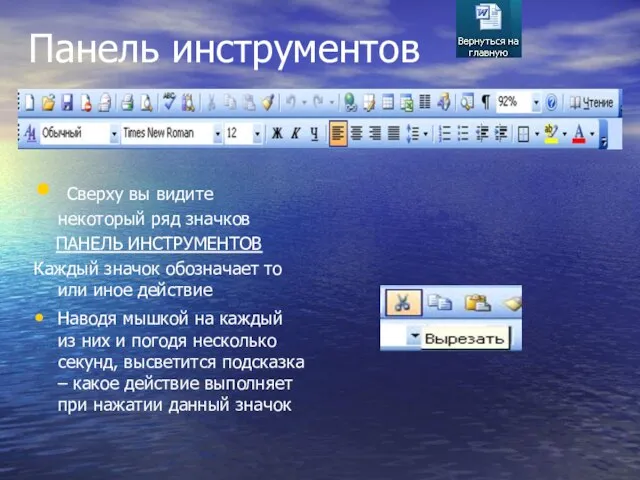 Панель инструментов

Вернуться на главную

92%

Чтение

Обычный

Times New Roman

12

Ж К Ч

Сверху вы видите некоторый ряд значков ПАНЕЛЬ ИНСТРУМЕНТОВ

Каждый значок обозначает то или иное действие

Наводя мышкой на каждый из них и погодя несколько секунд, высветится подсказка – какое действие выполняет при нажатии данный значок

Вырезать